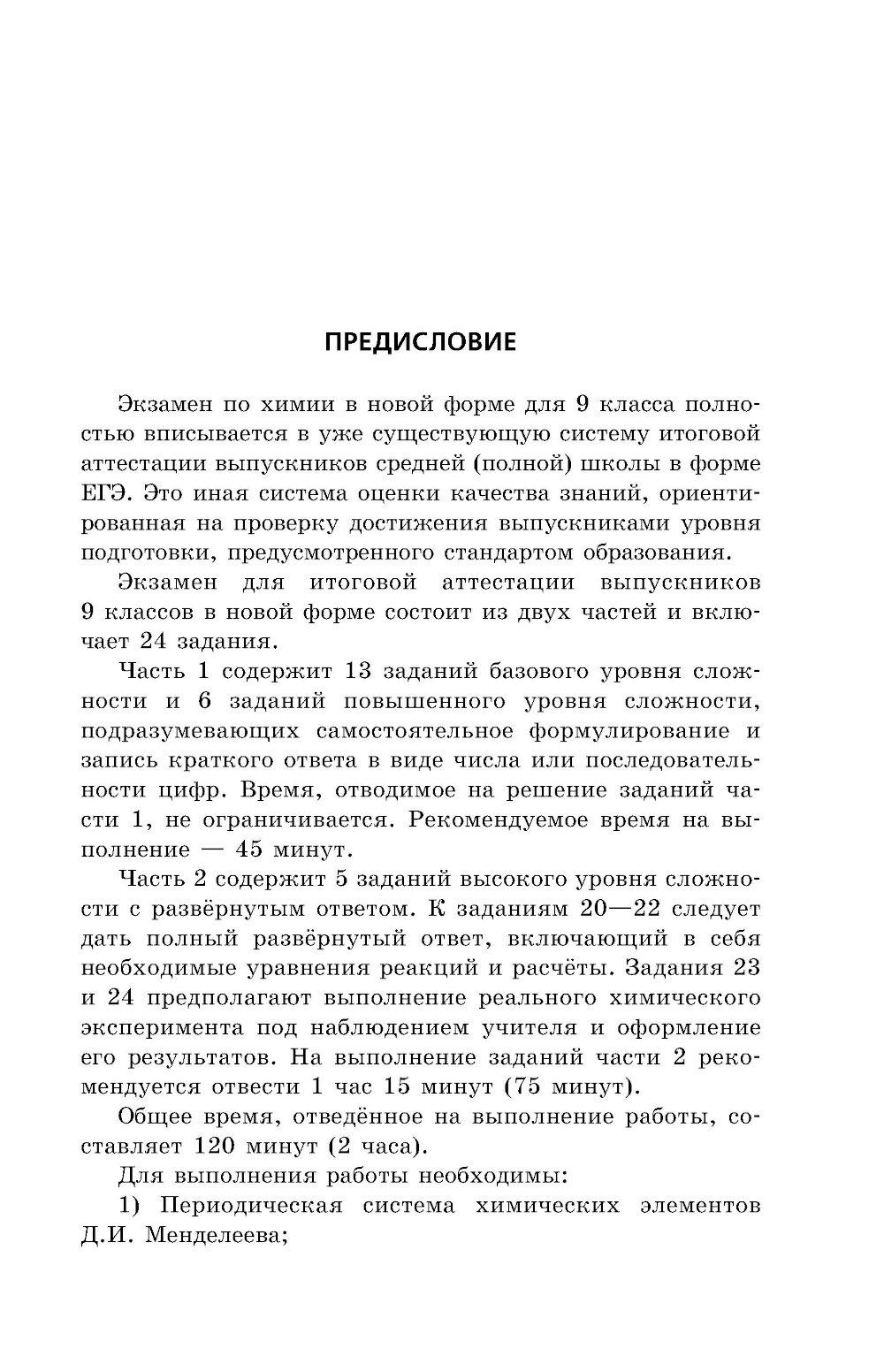 ПРЕДИСЛОВИЕ

Экзамен по химии в новой форме для 9 класса полностью вписывается в уже существующую систему итоговой аттестации выпускников средней (полной) школы в форме ЕГЭ. Это иная система оценки качества знаний, ориентированная на проверку достижения выпускниками уровня подготовки, предусмотренного стандартом образования.

Экзамен для итоговой аттестации выпускников 9 классов в новой форме состоит из двух частей и включает 24 задания.

Часть 1 содержит 13 заданий базового уровня сложности и 6 заданий повышенного уровня сложности, подразумевающих самостоятельное формулирование и запись краткого ответа в виде числа или последовательности цифр. Время, отводимое на решение заданий части 1, не ограничивается. Рекомендуемое время на выполнение — 45 минут.

Часть 2 содержит 5 заданий высокого уровня сложности с развёрнутым ответом. К заданиям 20—22 следует дать полный развёрнутый ответ, включающий в себя необходимые уравнения реакций и расчёты. Задания 23 и 24 предполагают выполнение реального химического эксперимента под наблюдением учителя и оформление его результатов. На выполнение заданий части 2 рекомендуется отвести 1 час 15 минут (75 минут).

Общее время, отведённое на выполнение работы, составляет 120 минут (2 часа).

Для выполнения работы необходимы:

1) Периодическая система химических элементов Д.И. Менделеева;